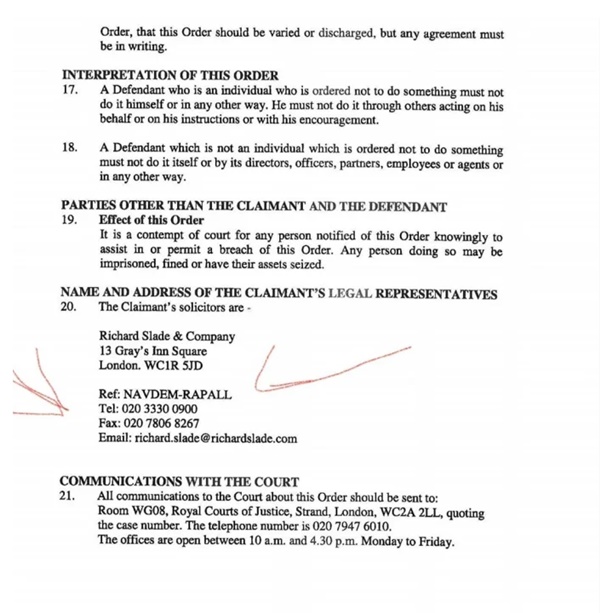 Order, that this Order should be varied or discharged, but any agreement must be in writing.

INTERPRETATION OF THIS ORDER
17. A Defendant who is an individual who is ordered not to do something must not do it himself or in any other way. He must not do it through others acting on his behalf or on his instructions or with his encouragement.

18. A Defendant which is not an individual which is ordered not to do something must not do it itself or by its directors, officers, partners, employees or agents or in any other way.

PARTIES OTHER THAN THE CLAIMANT AND THE DEFENDANT
19. Effect of this Order
It is a contempt of court for any person notified of this Order knowingly to assist in or permit a breach of this Order. Any person doing so may be imprisoned, fined or have their assets seized.

NAME AND ADDRESS OF THE CLAIMANT'S LEGAL REPRESENTATIVES
20. The Claimant's solicitors are -

Richard Slade & Company
13 Gray's Inn Square
London. WC1R 5JD

Ref: NAVDEM-RAPALL
Tel: 020 3330 0900
Fax: 020 7806 8267
Email: richard.slade@richardslade.com

COMMUNICATIONS WITH THE COURT
21. All communications to the Court about this Order should be sent to:
Room WG08, Royal Courts of Justice, Strand, London, WC2A 2LL, quoting the case number. The telephone number is 020 7947 6010.
The offices are open between 10 a.m. and 4.30 p.m. Monday to Friday.